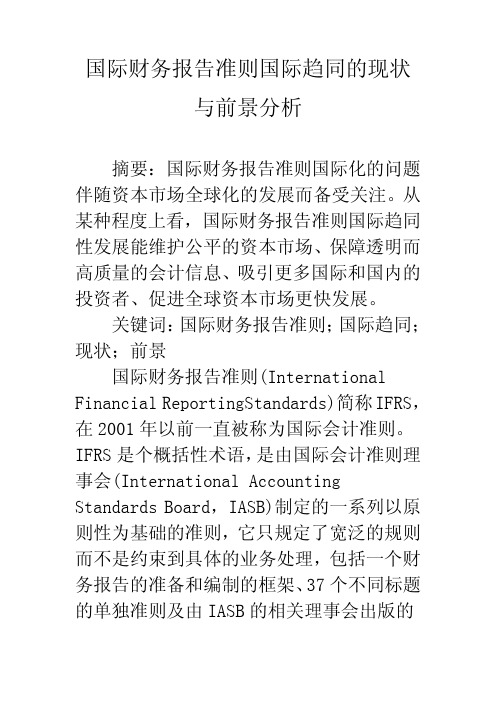 国际财务报告准则国际趋同的现状与前景分析

摘要：国际财务报告准则国际化的问题伴随资本市场全球化的发展而备受关注。从某种程度上看，国际财务报告准则国际趋同性发展能维护公平的资本市场、保障透明而高质量的会计信息、吸引更多国际和国内的投资者、促进全球资本市场更快发展。

关键词：国际财务报告准则；国际趋同；现状；前景

国际财务报告准则(International Financial ReportingStandards)简称IFRS，在2001年以前一直被称为国际会计准则。IFRS是个概括性术语，是由国际会计准则理事会(International Accounting Standards Board，IASB)制定的一系列以原则性为基础的准则，它只规定了宽泛的规则而不是约束到具体的业务处理，包括一个财务报告的准备和编制的框架、37个不同标题的单独准则及由IASB的相关理事会出版的